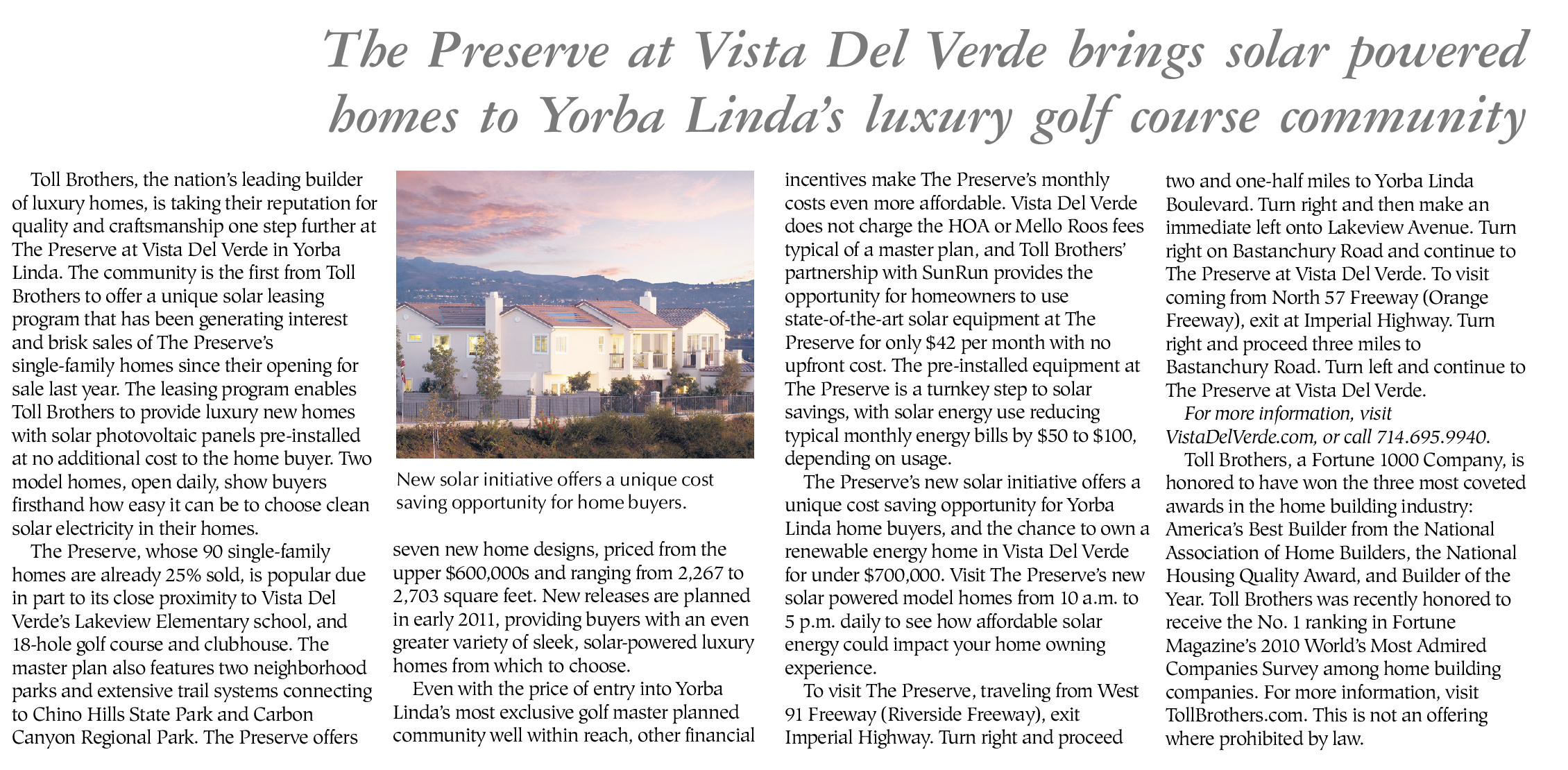 The Preserve at Vista Del Verde brings solar powered homes to Yorba Linda's luxury golf course community

Toll Brothers, the nation's leading builder of luxury homes, is taking their reputation for quality and craftsmanship one step further at The Preserve at Vista Del Verde in Yorba Linda. The community is the first from Toll Brothers to offer a unique solar leasing program that has been generating interest and brisk sales of The Preserve's single-family homes since their opening for sale last year. The leasing program enables Toll Brothers to provide luxury new homes with solar photovoltaic panels pre-installed at no additional cost to the home buyer. Two model homes, open daily, show buyers firsthand how easy it can be to choose clean solar electricity in their homes.

The Preserve, whose 90 single-family homes are already 25% sold, is popular due in part to its close proximity to Vista Del Verde's Lakeview Elementary school, and 18-hole golf course and clubhouse. The master plan also features two neighborhood parks and extensive trail systems connecting to Chino Hills State Park and Carbon Canyon Regional Park. The Preserve offers

New solar initiative offers a unique cost saving opportunity for home buyers.

seven new home designs, priced from the upper $600,000s and ranging from 2,267 to 2,703 square feet. New releases are planned in early 2011, providing buyers with an even greater variety of sleek, solar-powered luxury homes from which to choose.

Even with the price of entry into Yorba Linda's most exclusive golf master planned community well within reach, other financial incentives make The Preserve's monthly costs even more affordable. Vista Del Verde does not charge the HOA or Mello Roos fees typical of a master plan, and Toll Brothers' partnership with SunRun provides the opportunity for homeowners to use state-of-the-art solar equipment at The Preserve for only $42 per month with no upfront cost. The pre-installed equipment at The Preserve is a turnkey step to solar savings, with solar energy use reducing typical monthly energy bills by $50 to $100, depending on usage.

The Preserve's new solar initiative offers a unique cost saving opportunity for Yorba Linda home buyers, and the chance to own a renewable energy home in Vista Del Verde for under $700,000. Visit The Preserve's new solar powered model homes from 10 a.m. to 5 p.m. daily to see how affordable solar energy could impact your home owning experience.

To visit The Preserve, traveling from West 91 Freeway (Riverside Freeway), exit Imperial Highway. Turn right and proceed two and one-half miles to Yorba Linda Boulevard. Turn right and then make an immediate left onto Lakeview Avenue. Turn right on Bastanchury Road and continue to The Preserve at Vista Del Verde. To visit coming from North 57 Freeway (Orange Freeway), exit at Imperial Highway. Turn right and proceed three miles to Bastanchury Road. Turn left and continue to The Preserve at Vista Del Verde.

For more information, visit VistaDelVerde.com, or call 714.695.9940.

Toll Brothers, a Fortune 1000 Company, is honored to have won the three most coveted awards in the home building industry: America's Best Builder from the National Association of Home Builders, the National Housing Quality Award, and Builder of the Year. Toll Brothers was recently honored to receive the No. 1 ranking in Fortune Magazine's 2010 World's Most Admired Companies Survey among home building companies. For more information, visit TollBrothers.com. This is not an offering where prohibited by law.